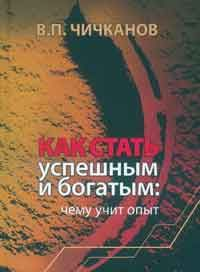 В.П. ЧИЧКАНОВ

КАК СТАТЬ успешным и богатым: чему учит опыт